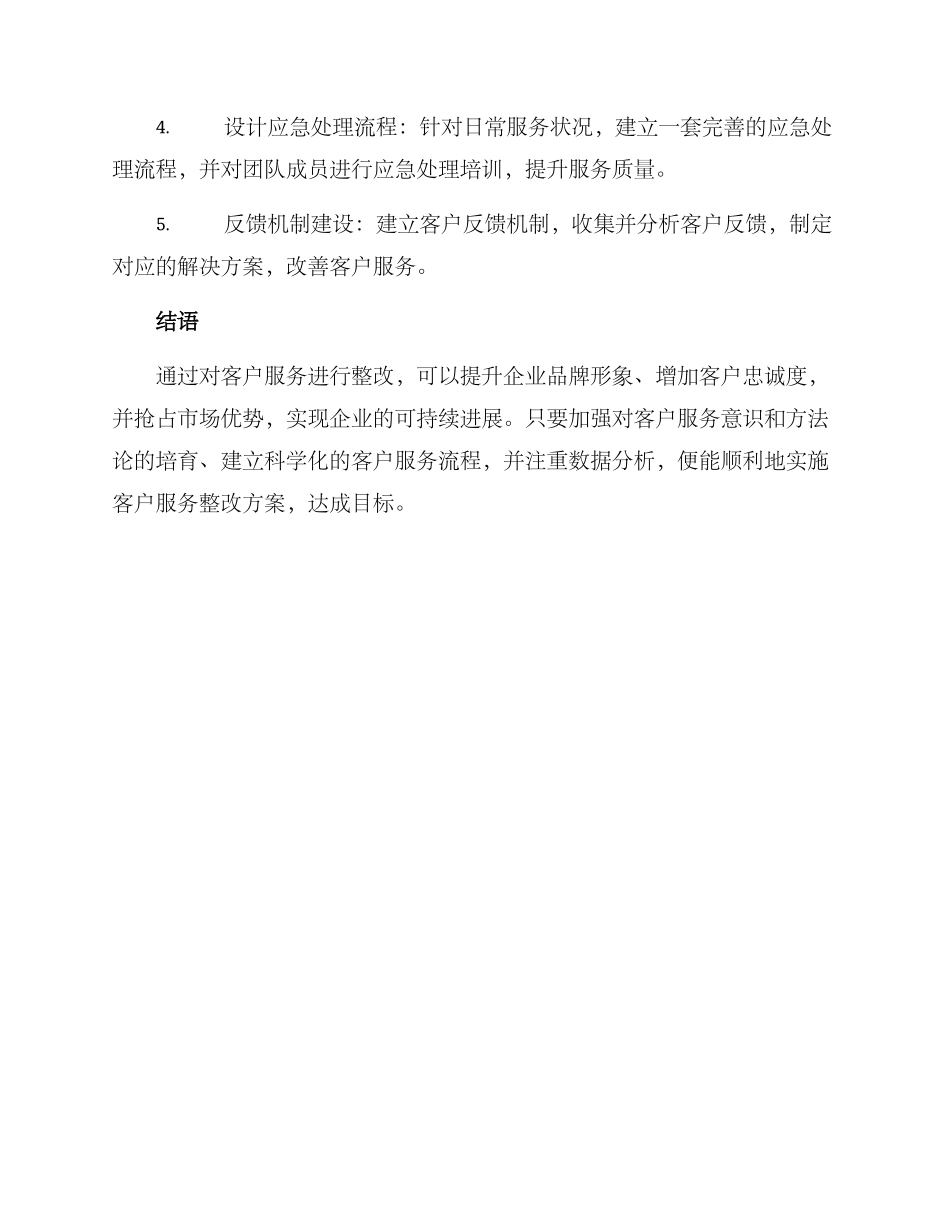 4. 设计应急处理流程：针对日常服务状况，建立一套完善的应急处理流程，并对团队成员进行应急处理培训，提升服务质量。

5. 反馈机制建设：建立客户反馈机制，收集并分析客户反馈，制定对应的解决方案，改善客户服务。

结语

通过对客户服务进行整改，可以提升企业品牌形象、增加客户忠诚度，并抢占市场优势，实现企业的可持续进展。只要加强对客户服务意识和方法论的培育、建立科学化的客户服务流程，并注重数据分析，便能顺利地实施客户服务整改方案，达成目标。